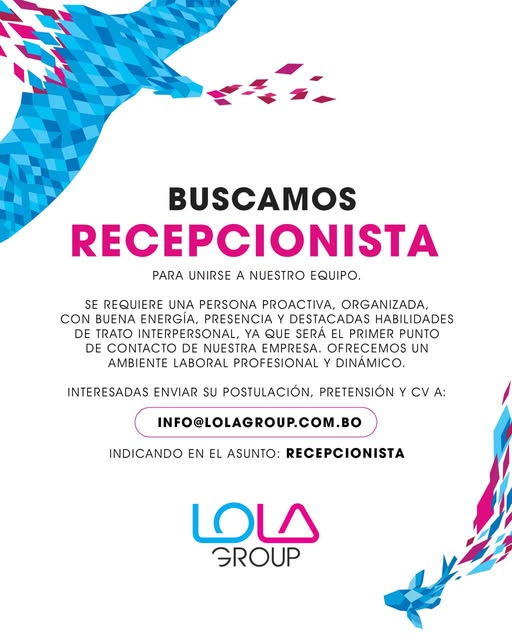 BUSCAMOS
RECEPCIONISTA

PARA UNIRSE A NUESTRO EQUIPO.

SE REQUIERE UNA PERSONA PROACTIVA, ORGANIZADA, CON BUENA ENERGÍA, PRESENCIA Y DESTACADAS HABILIDADES DE TRATO INTERPERSONAL, YA QUE SERÁ EL PRIMER PUNTO DE CONTACTO DE NUESTRA EMPRESA. OFRECEMOS UN AMBIENTE LABORAL PROFESIONAL Y DINÁMICO.

INTERESADAS ENVIAR SU POSTULACIÓN, PRETENSIÓN Y CV A:

INFO@LOLAGROUP.COM.BO

INDICANDO EN EL ASUNTO: RECEPCIONISTA

LOLA
GROUP